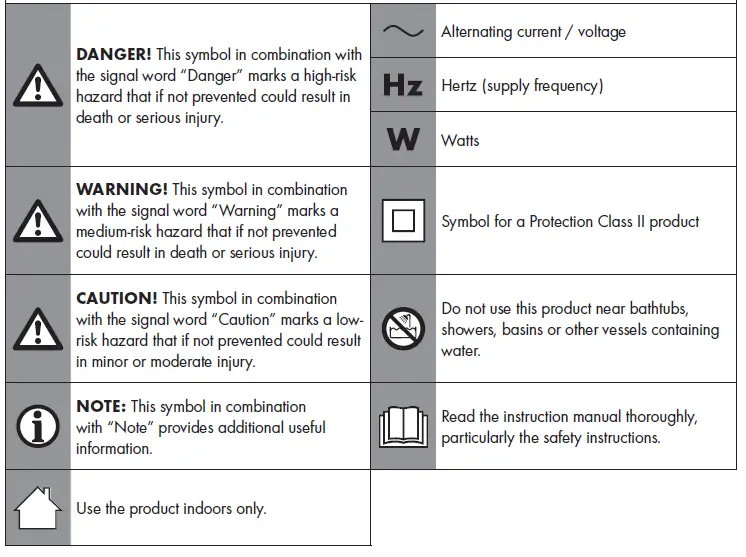 DANGER! This symbol in combination with the signal word "Danger" marks a high-risk hazard that if not prevented could result in death or serious injury.

WARNING! This symbol in combination with the signal word "Warning" marks a medium-risk hazard that if not prevented could result in death or serious injury.

CAUTION! This symbol in combination with the signal word "Caution" marks a low-risk hazard that if not prevented could result in minor or moderate injury.

NOTE: This symbol in combination with "Note" provides additional useful information.

Use the product indoors only.

Alternating current / voltage

Hz Hertz (supply frequency)

W Watts

Symbol for a Protection Class II product

Do not use this product near bathtubs, showers, basins or other vessels containing water.

Read the instruction manual thoroughly, particularly the safety instructions.